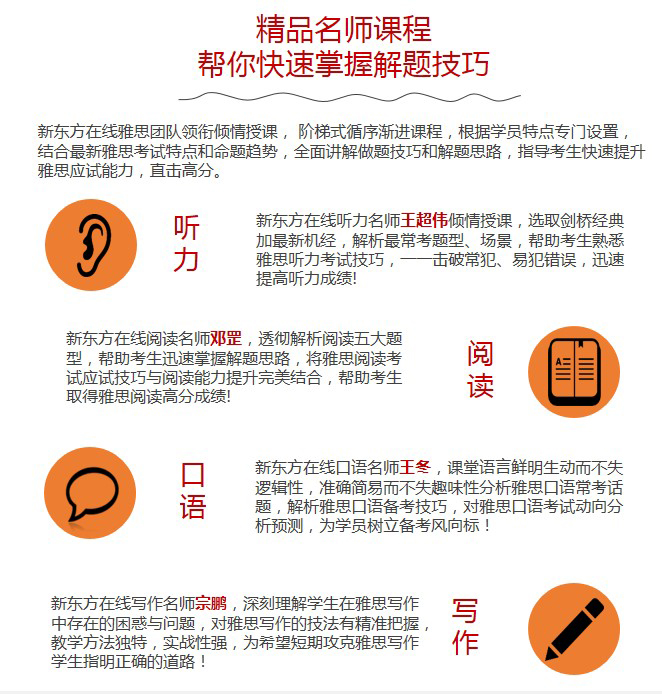 精品名师课程
帮你快速掌握解题技巧

新东方在线雅思团队领衔倾情授课，阶梯式循序渐进课程，根据学员特点专门设置，结合最新雅思考试特点和命题趋势，全面讲解做题技巧和解题思路，指导考生快速提升雅思应试能力，直击高分。

听力

新东方在线听力名师王超伟倾情授课，选取剑桥经典加最新机经，解析最常考题型、场景，帮助考生熟悉雅思听力考试技巧，一一击破常犯、易犯错误，迅速提高听力成绩!

新东方在线阅读名师邓罡，透彻解析阅读五大题型，帮助考生迅速掌握解题思路，将雅思阅读考试应试技巧与阅读能力提升完美结合，帮助考生取得雅思阅读高分成绩!

阅读

口语

新东方在线口语名师王冬，课堂语言鲜明生动而不失逻辑性，准确简易而不失趣味性分析雅思口语常考话题，解析雅思口语备考技巧，对雅思口语考试动向分析预测，为学员树立备考风向标！

新东方在线写作名师宗鹏，深刻理解学生在雅思写作中存在的困惑与问题，对雅思写作的技法有精准把握，教学方法独特，实战性强，为希望短期攻克雅思写作学生指明正确的道路！

写作